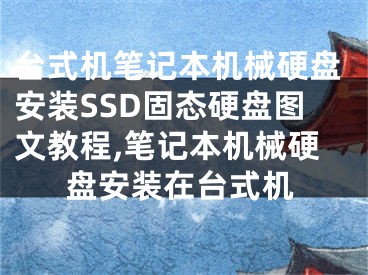 台式机笔记本机械硬盘安装SSD固态硬盘图文教程,笔记本机械硬盘安装在台式机